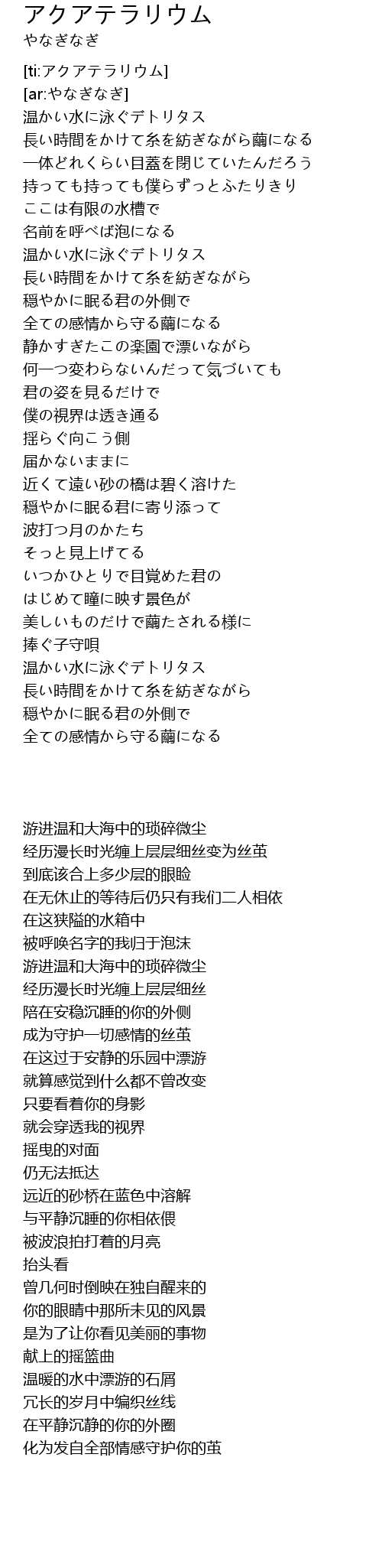 アクアテラリウム
やなぎなぎ

[ti:アクアテラリウム]
[ar:やなぎなぎ]
温かい水に泳ぐデトリタス
長い時間をかけて糸を紡ぎながら繭になる
一体どれくらい目蓋を閉じていたんだろう
持っても持っても僕らずっとふたりきり
ここは有限の水槽で
名前を呼べば泡になる
温かい水に泳ぐデトリタス
長い時間をかけて糸を紡ぎながら
穏やかに眠る君の外側で
全ての感情から守る繭になる
静かすぎたこの楽園で漂いながら
何一つ変わらないんだって気づいても
君の姿を見るだけで
僕の視界は透き通る
揺らぐ向こう側
届かないままに
近くて遠い砂の橋は碧く溶けた
穏やかに眠る君に寄り添って
波打つ月のかたち
そっと見上げてる
いつかひとりで目覚めた君の
はじめて瞳に映す景色が
美しいものだけで繭たされる様に
捧ぐ子守唄
温かい水に泳ぐデトリタス
長い時間をかけて糸を紡ぎながら
穏やかに眠る君の外側で
全ての感情から守る繭になる

游进温和大海中的琐碎微尘
经历漫长时光缠上层层细丝变为丝茧
到底该合上多少层的眼睑
在无休止的等待后仍只有我们二人相依
在这狭隘的水箱中
被呼唤名字的我归于泡沫
游进温和大海中的琐碎微尘
经历漫长时光缠上层层细丝
陪在安稳沉睡的你的外侧
成为守护一切感情的丝茧
在这过于安静的乐园中漂游
就算感觉到什么都不曾改变
只要看着你的身影
就会穿透我的视界
摇曳的对面
仍无法抵达
远近的砂桥在蓝色中溶解
与平静沉睡的你相依偎
被波浪拍打着的月亮
抬头看
曾几何时倒映在独自醒来的
你的眼睛中那所未见的风景
是为了让你看见美丽的事物
献上的摇篮曲
温暖的水中漂游的石屑
冗长的岁月中编织丝线
在平静沉静的你的外圈
化为发自全部情感守护你的茧